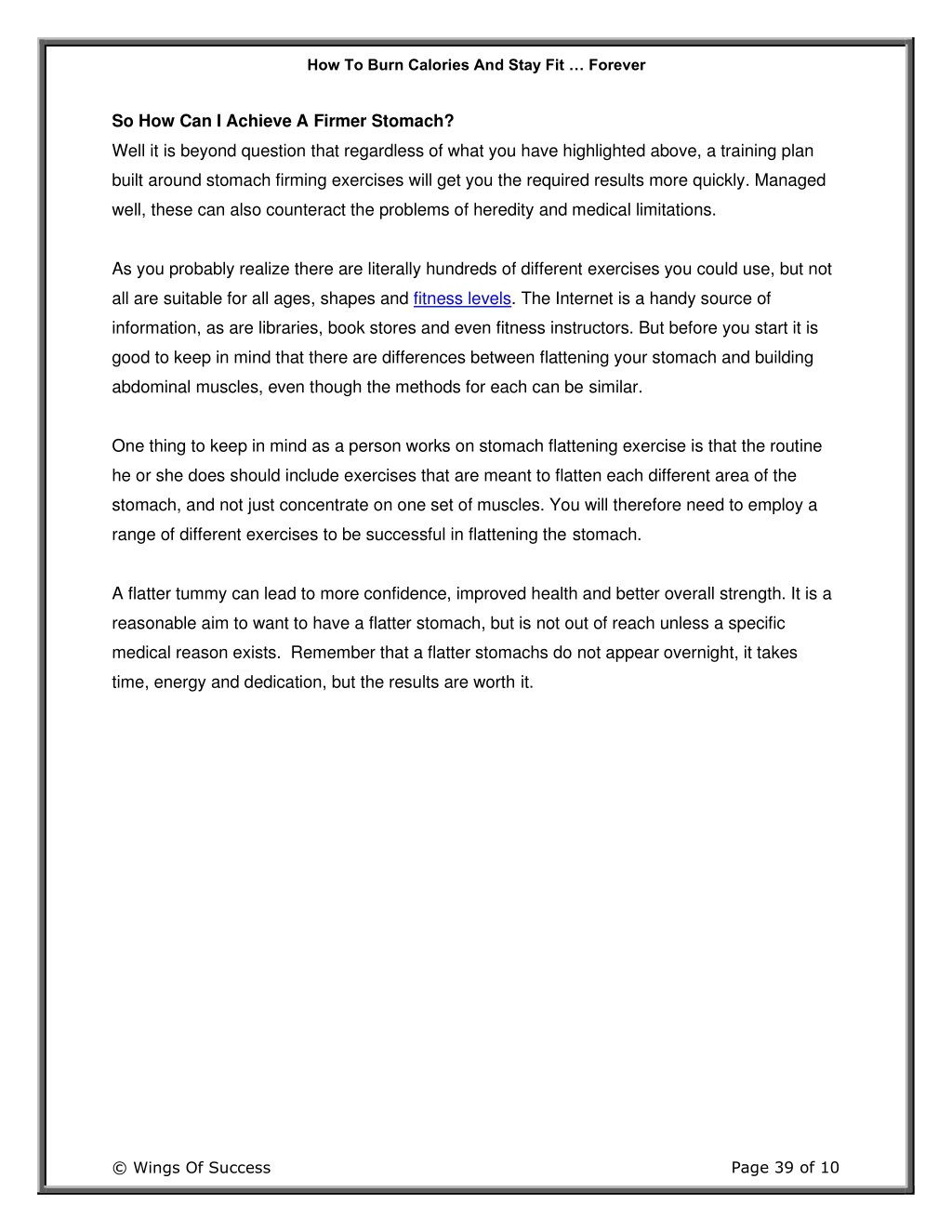 How To Burn Calories And Stay Fit … Forever

So How Can I Achieve A Firmer Stomach?
Well it is beyond question that regardless of what you have highlighted above, a training plan built around stomach firming exercises will get you the required results more quickly. Managed well, these can also counteract the problems of heredity and medical limitations.

As you probably realize there are literally hundreds of different exercises you could use, but not all are suitable for all ages, shapes and fitness levels. The Internet is a handy source of information, as are libraries, book stores and even fitness instructors. But before you start it is good to keep in mind that there are differences between flattening your stomach and building abdominal muscles, even though the methods for each can be similar.

One thing to keep in mind as a person works on stomach flattening exercise is that the routine he or she does should include exercises that are meant to flatten each different area of the stomach, and not just concentrate on one set of muscles. You will therefore need to employ a range of different exercises to be successful in flattening the stomach.

A flatter tummy can lead to more confidence, improved health and better overall strength. It is a reasonable aim to want to have a flatter stomach, but is not out of reach unless a specific medical reason exists. Remember that a flatter stomachs do not appear overnight, it takes time, energy and dedication, but the results are worth it.

© Wings Of Success

Page 39 of 10